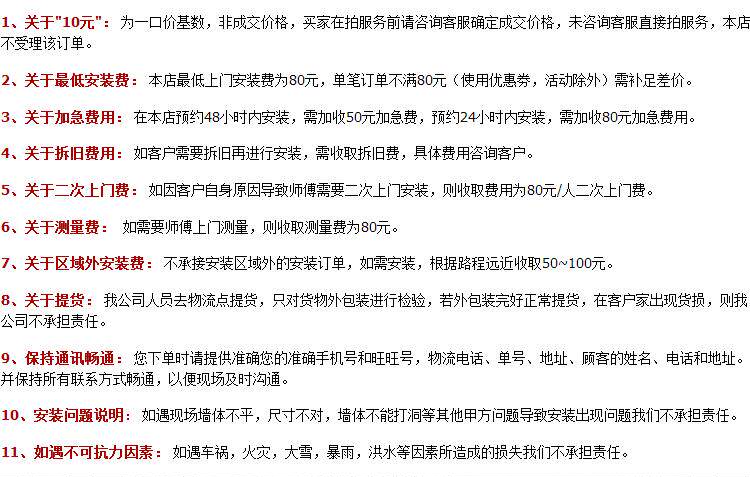 1、关于"10元"：为一口价基数，非成交价格，买家在拍服务前请咨询客服确定成交价格，未咨询客服直接拍服务，本店不受理该订单。

2、关于最低安装费：本店最低上门安装费为80元，单笔订单不满80元（使用优惠券，活动除外）需补足差价。

3、关于加急费用：在本店预约48小时内安装，需加收50元加急费，预约24小时内安装，需加收80元加急费用。

4、关于拆旧费用：如客户需要拆旧再进行安装，需收取拆旧费，具体费用咨询客户。

5、关于二次上门费：如因客户自身原因导致师傅需要二次上门安装，则收取费用为80元/人二次上门费。

6、关于测量费：如需要师傅上门测量，则收取测量费为80元。

7、关于区域外安装费：不承接安装区域外的安装订单，如需安装，根据路程远近收取50~100元。

8、关于提货：我公司人员去物流点提货，只对货物外包装进行检验，若外包装完好正常提货，在客户家出现货损，则我公司不承担责任。

9、保持通讯畅通：您下单时请提供准确您的准确手机号和旺旺号，物流电话、单号、地址、顾客的姓名、电话和地址。并保持所有联系方式畅通，以便现场及时沟通。

10、安装问题说明：如遇现场墙体不平，尺寸不对，墙体不能打洞等其他甲方问题导致安装出现问题我们不承担责任。

11、如遇不可抗力因素：如遇车祸，火灾，大雪，暴雨，洪水等因素所造成的损失我们不承担责任。